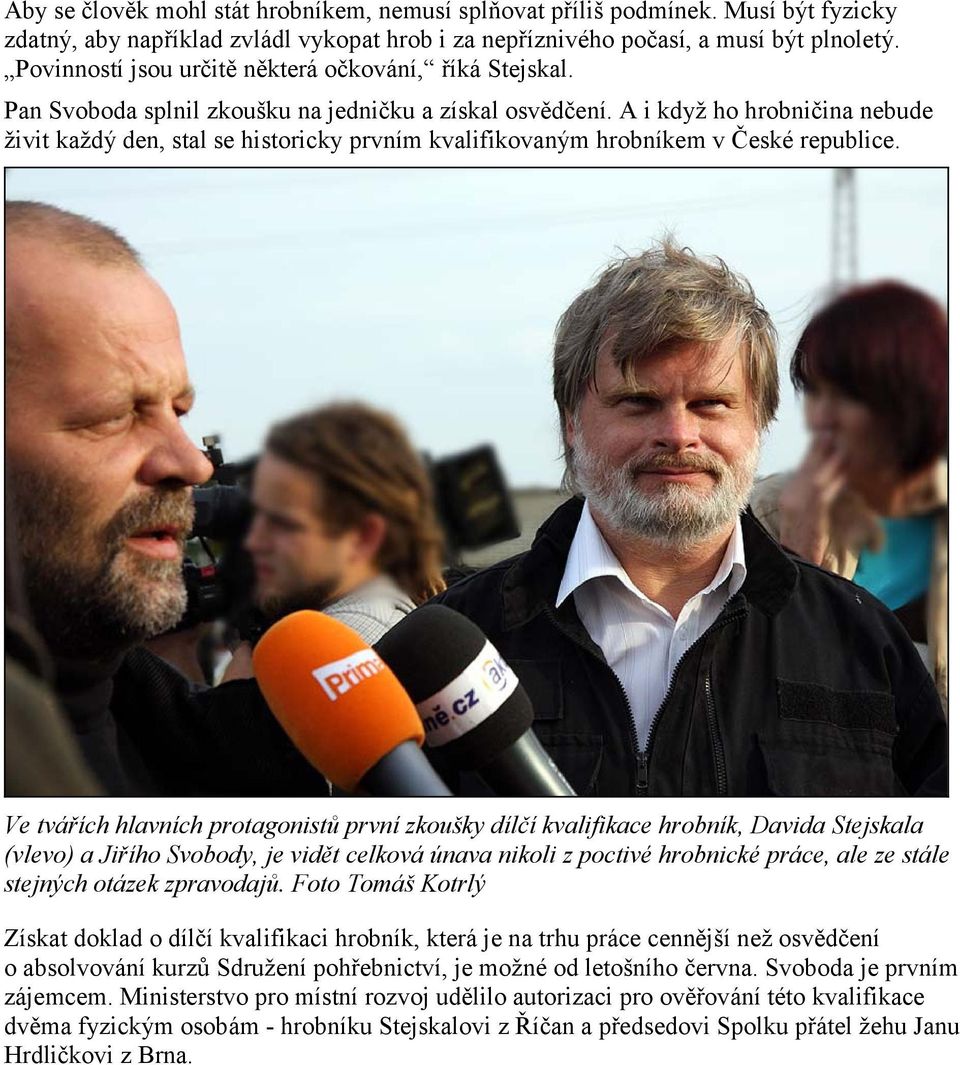 Aby se člověk mohl stát hrobníkem, nemusí splňovat příliš podmínek. Musí být fyzicky zdatný, aby například zvládl vykopat hrob i za nepříznivého počasí, a musí být plnoletý. „Povinností jsou určitě některá očkování,“ říká Stejskal.

Pan Svoboda splnil zkoušku na jedničku a získal osvědčení. A i když ho hrobničina nebude živit každý den, stal se historicky prvním kvalifikovaným hrobníkem v České republice.

Prima

ně.cz

Ve tvářích hlavních protagonistů první zkoušky dílčí kvalifikace hrobník, Davida Stejskala (vlevo) a Jiřího Svobody, je vidět celková únava nikoli z poctivé hrobnické práce, ale ze stále stejných otázek zpravodajů. Foto Tomáš Kotrlý

Získat doklad o dílčí kvalifikaci hrobník, která je na trhu práce cennější než osvědčení o absolvování kurzů Sdružení pohřebnictví, je možné od letošního června. Svoboda je prvním zájemcem. Ministerstvo pro místní rozvoj udělilo autorizaci pro ověřování této kvalifikace dvěma fyzickým osobám - hrobníku Stejskalovi z Říčan a předsedovi Spolku přátel žehu Janu Hrdličkovi z Brna.